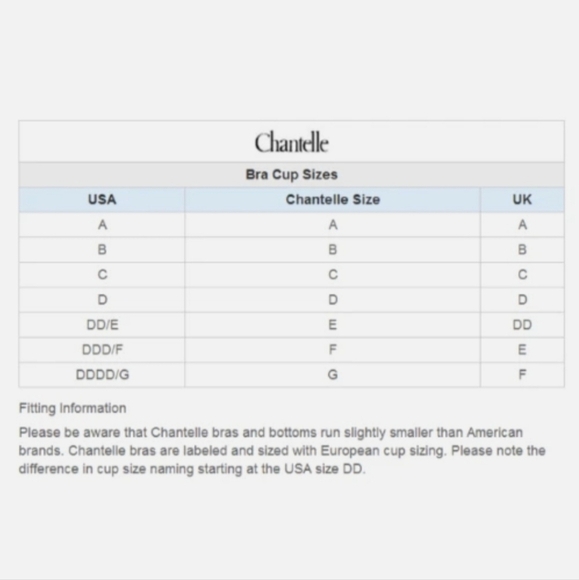 Chantelle

Bra Cup Sizes

| USA | Chantelle Size | UK |
|---|---|---|
| A | A | A |
| B | B | B |
| C | C | C |
| D | D | D |
| DD/E | E | DD |
| DDD/F | F | E |
| DDDD/G | G | F |

Fitting Information

Please be aware that Chantelle bras and bottoms run slightly smaller than American brands. Chantelle bras are labeled and sized with European cup sizing. Please note the difference in cup size naming starting at the USA size DD.